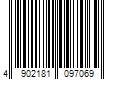 4 902181 097069